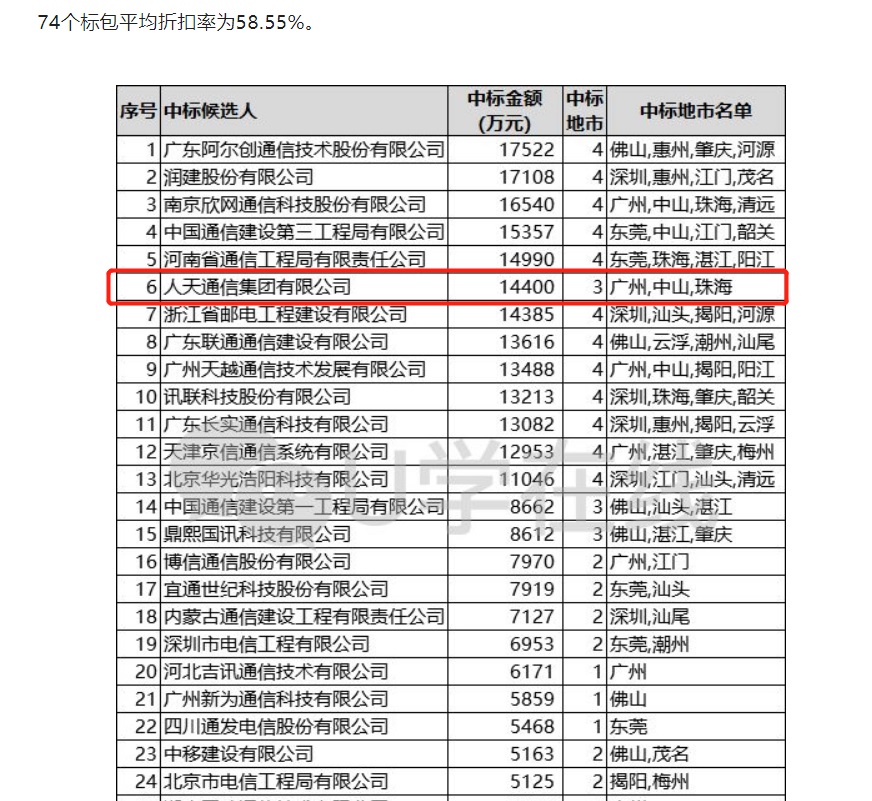 74个标包平均折扣率为58.55%。

| 序号 | 中标候选人 | 中标金额（万元） | 中标地市 | 中标地市名单 |
|---|---|---|---|---|
| 1 | 广东阿尔创通信技术股份有限公司 | 17522 | 4 | 佛山,惠州,肇庆,河源 |
| 2 | 润建股份有限公司 | 17108 | 4 | 深圳,惠州,江门,茂名 |
| 3 | 南京欣网通信科技股份有限公司 | 16540 | 4 | 广州,中山,珠海,清远 |
| 4 | 中国通信建设第三工程局有限公司 | 15357 | 4 | 东莞,中山,江门,韶关 |
| 5 | 河南省通信工程局有限责任公司 | 14990 | 4 | 东莞,珠海,湛江,阳江 |
| 6 | 人天通信集团有限公司 | 14400 | 3 | 广州,中山,珠海 |
| 7 | 浙江省邮电工程建设有限公司 | 14385 | 4 | 深圳,汕头,揭阳,河源 |
| 8 | 广东联通通信建设有限公司 | 13616 | 4 | 佛山,云浮,潮州,汕尾 |
| 9 | 广州天越通信技术发展有限公司 | 13488 | 4 | 广州,中山,揭阳,阳江 |
| 10 | 讯联科技股份有限公司 | 13213 | 4 | 深圳,珠海,肇庆,韶关 |
| 11 | 广东长实通信科技有限公司 | 13082 | 4 | 深圳,惠州,揭阳,云浮 |
| 12 | 天津京信通信系统有限公司 | 12953 | 4 | 广州,湛江,肇庆,梅州 |
| 13 | 北京华光浩阳科技有限公司 | 11046 | 4 | 深圳,江门,汕头,清远 |
| 14 | 中国通信建设第一工程局有限公司 | 8662 | 3 | 佛山,汕头,湛江 |
| 15 | 鼎熙国讯科技有限公司 | 8612 | 3 | 佛山,湛江,肇庆 |
| 16 | 博信通信股份有限公司 | 7970 | 2 | 广州,江门 |
| 17 | 宜通世纪科技股份有限公司 | 7919 | 2 | 东莞,汕头 |
| 18 | 内蒙古通信建设工程有限责任公司 | 7127 | 2 | 深圳,汕尾 |
| 19 | 深圳市电信工程有限公司 | 6953 | 2 | 东莞,潮州 |
| 20 | 河北吉讯通信技术有限公司 | 6171 | 1 | 广州 |
| 21 | 广州新为通信科技有限公司 | 5859 | 1 | 佛山 |
| 22 | 四川通发电信股份有限公司 | 5468 | 1 | 东莞 |
| 23 | 中移建设有限公司 | 5163 | 2 | 佛山,茂名 |
| 24 | 北京市电信工程局有限公司 | 5125 | 2 | 揭阳,梅州 |